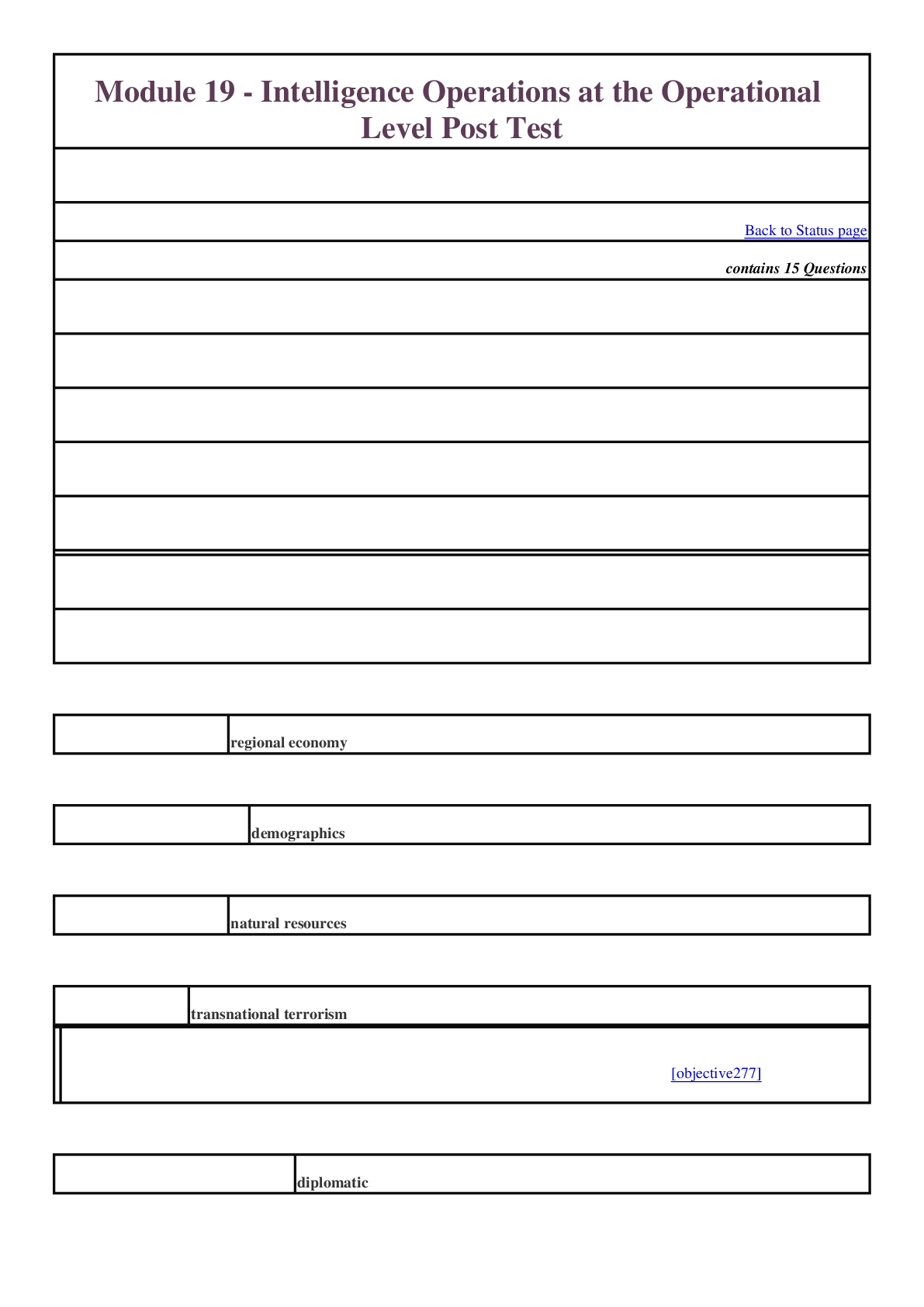 Module 19 - Intelligence Operations at the Operational Level Post Test

Back to Status page

contains 15 Questions

regional economy

demographics

natural resources

transnational terrorism

[objective277]

diplomatic